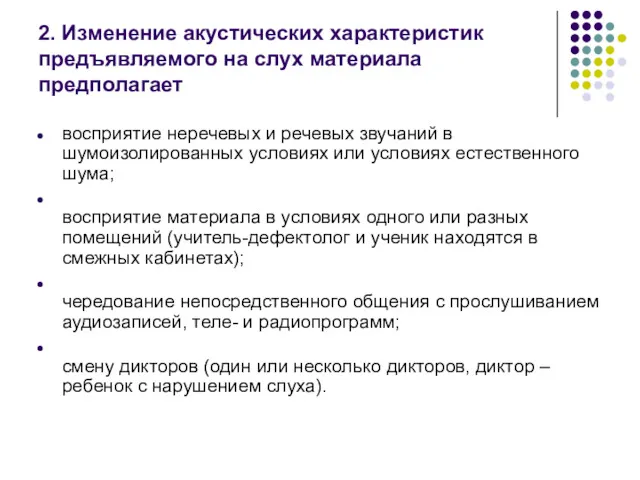 2. Изменение акустических характеристик предъявляемого на слух материала предполагает

- восприятие неречевых и речевых звучаний в шумоизолированных условиях или условиях естественного шума;
- восприятие материала в условиях одного или разных помещений (учитель-дефектолог и ученик находятся в смежных кабинетах);
- чередование непосредственного общения с прослушиванием аудиозаписей, теле- и радиопрограмм;
- смену дикторов (один или несколько дикторов, диктор – ребенок с нарушением слуха).